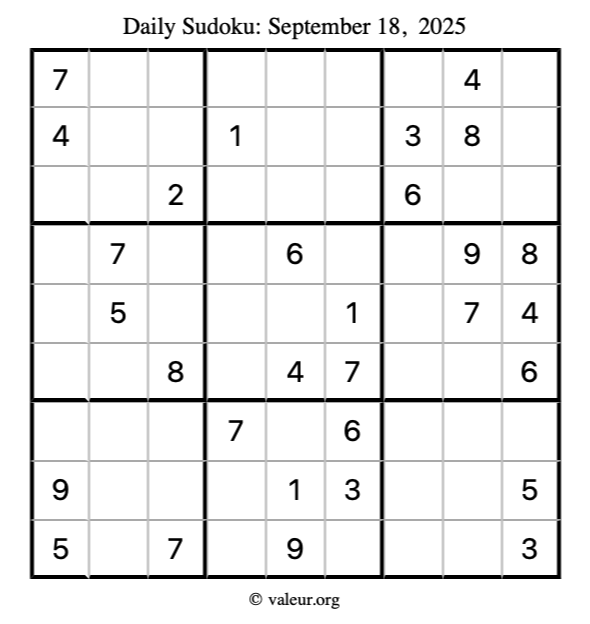 Daily Sudoku: September 18, 2025

| | | | | | | | | |
|---|---|---|---|---|---|---|---|---|
| 7 | | | | | | | 4 | |
| 4 | | | 1 | | | 3 | 8 | |
| | | 2 | | | | 6 | | |
| | 7 | | | 6 | | | 9 | 8 |
| | 5 | | | | 1 | | 7 | 4 |
| | | 8 | | 4 | 7 | | | 6 |
| | | | 7 | | 6 | | | |
| 9 | | | | 1 | 3 | | | 5 |
| 5 | | 7 | | 9 | | | | 3 |

© valeur.org